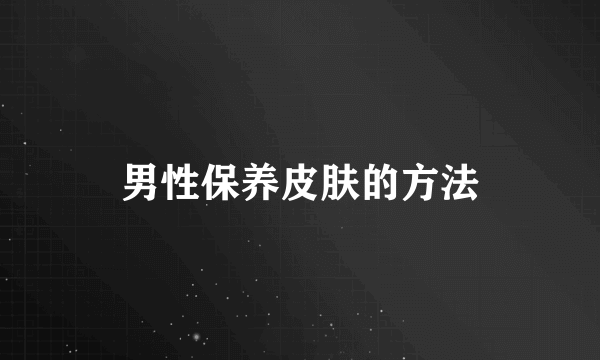 男性保养皮肤的方法